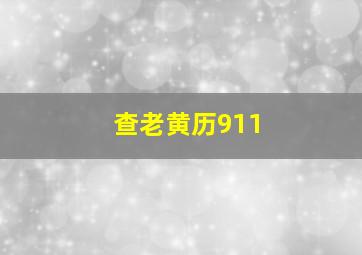 查老黄历911